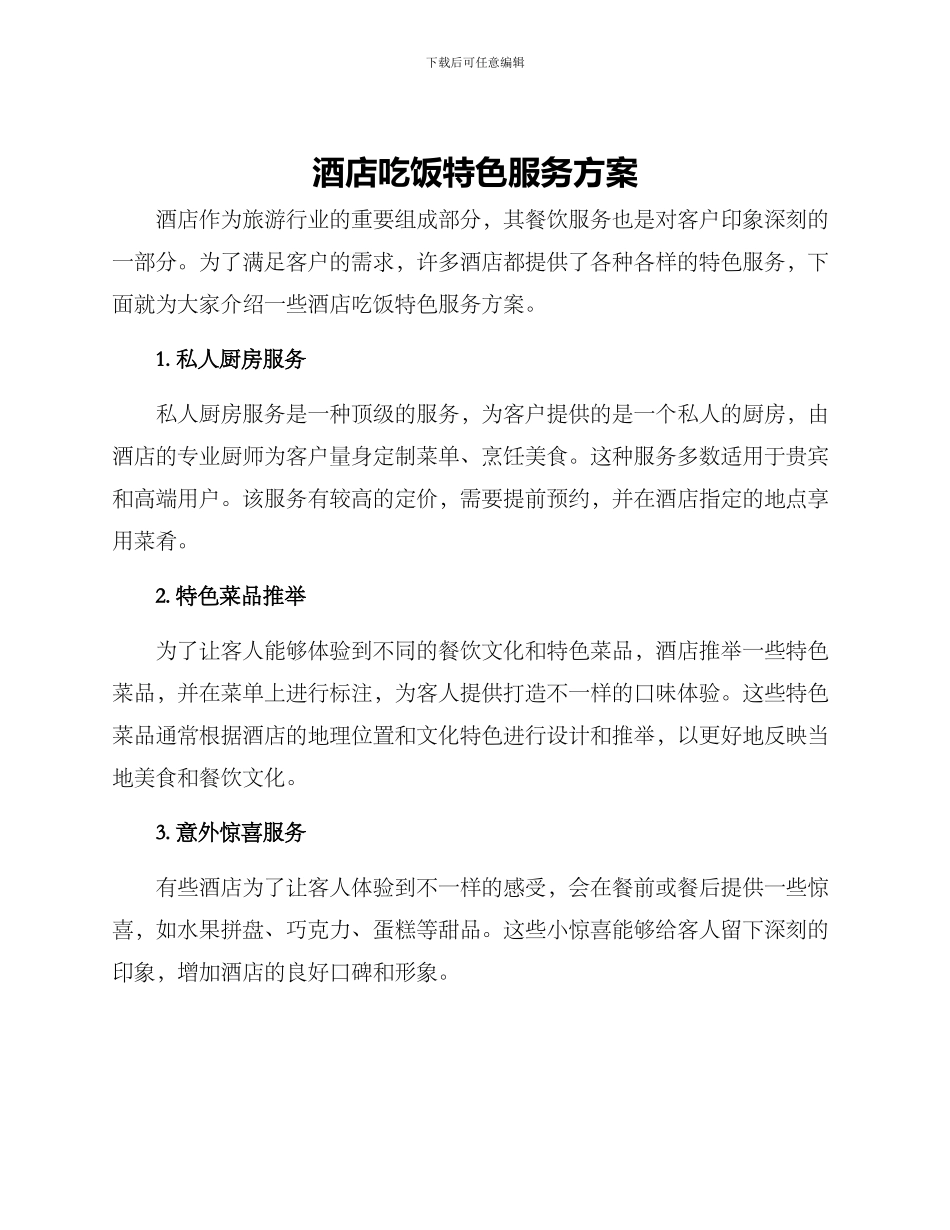 下载后可任意编辑

酒店吃饭特色服务方案

酒店作为旅游行业的重要组成部分，其餐饮服务也是对客户印象深刻的一部分。为了满足客户的需求，许多酒店都提供了各种各样的特色服务，下面就为大家介绍一些酒店吃饭特色服务方案。

1. 私人厨房服务

私人厨房服务是一种顶级的服务，为客户提供的是一个私人的厨房，由酒店的专业厨师为客户量身定制菜单、烹饪美食。这种服务多数适用于贵宾和高端用户。该服务有较高的定价，需要提前预约，并在酒店指定的地点享用菜肴。

2. 特色菜品推举

为了让客人能够体验到不同的餐饮文化和特色菜品，酒店推举一些特色菜品，并在菜单上进行标注，为客人提供打造不一样的口味体验。这些特色菜品通常根据酒店的地理位置和文化特色进行设计和推举，以更好地反映当地美食和餐饮文化。

3. 意外惊喜服务

有些酒店为了让客人体验到不一样的感受，会在餐前或餐后提供一些惊喜，如水果拼盘、巧克力、蛋糕等甜品。这些小惊喜能够给客人留下深刻的印象，增加酒店的良好口碑和形象。